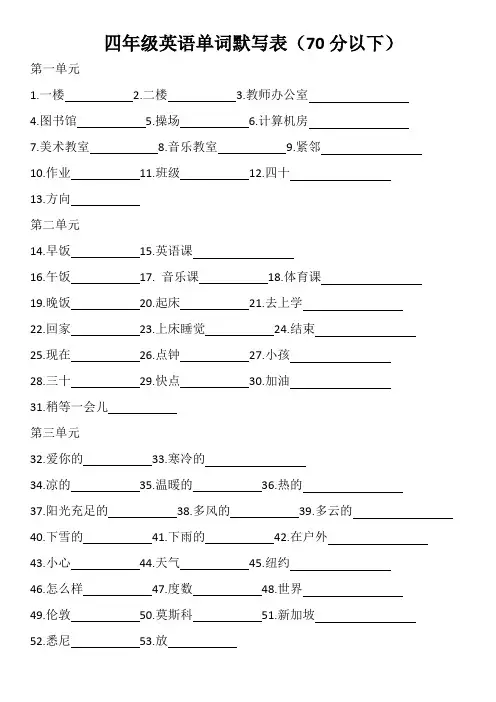 四年级英语单词默写表（70 分以下）

第一单元

1.一楼__________2.二楼__________3.教师办公室__________

4.图书馆__________5.操场__________6.计算机房__________

7.美术教室__________8.音乐教室__________9.紧邻__________

10.作业__________11.班级__________12.四十__________

13.方向__________

第二单元

14.早饭__________15.英语课__________

16.午饭__________17. 音乐课__________18.体育课__________

19.晚饭__________20.起床__________21.去上学__________

22.回家__________23.上床睡觉__________24.结束__________

25.现在__________26.点钟__________27.小孩__________

28.三十__________29.快点__________30.加油__________

31.稍等一会儿__________

第三单元

32.爱你的__________33.寒冷的__________

34.凉的__________35.温暖的__________36.热的__________

37.阳光充足的__________38.多风的__________39.多云的__________

40.下雪的__________41.下雨的__________42.在户外__________

43.小心__________44.天气__________45.纽约__________

46.怎么样__________47.度数__________48.世界__________

49.伦敦__________50.莫斯科__________51.新加坡__________

52.悉尼__________53.放__________